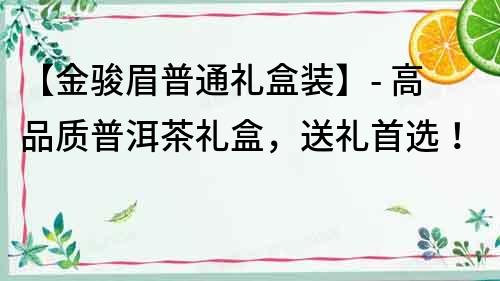 【金骏眉普通礼盒装】- 高品质普洱茶礼盒，送礼首选！